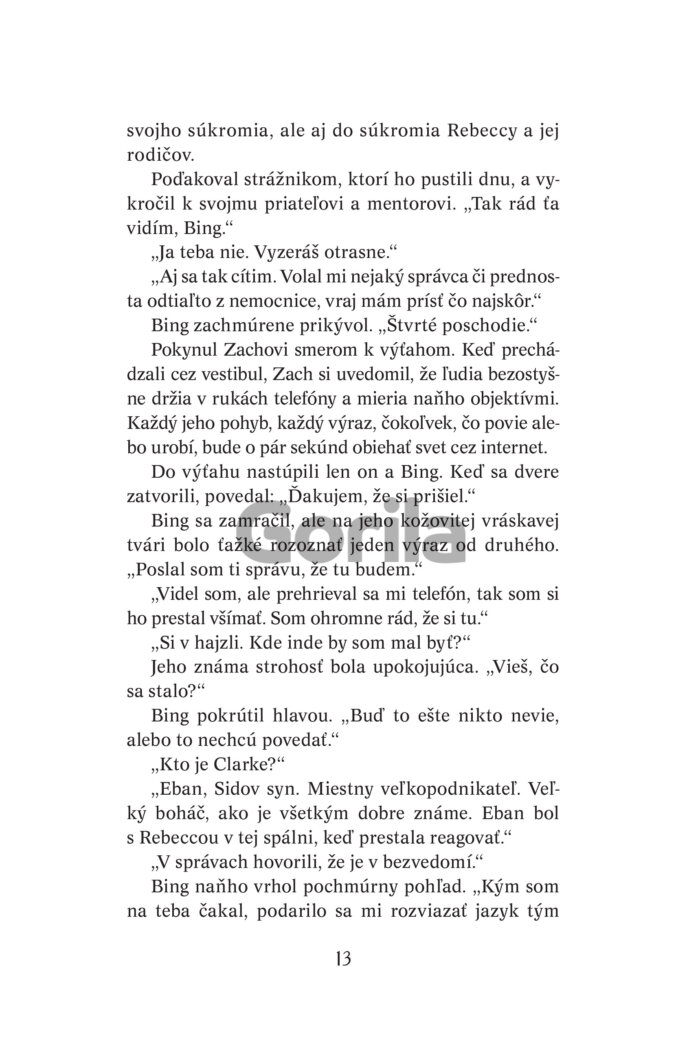 svojho súkromia, ale aj do súkromia Rebeccy a jej rodičov.

Poďakoval strážnikom, ktorí ho pustili dnu, a vykročil k svojmu priateľovi a mentorovi. „Tak rád ťa vidím, Bing.“

„Ja teba nie. Vyzeráš otrasne.“

„Aj sa tak cítim. Volal mi nejaký správca či prednosta odtiaľto z nemocnice, vraj mám prísť čo najskôr.“

Bing zachmúrene prikývol. „Štvrté poschodie.“

Pokynul Zachovi smerom k výťahom. Keď prechádzali cez vestibul, Zach si uvedomil, že ľudia bezostyšne držia v rukách telefóny a mieria naňho objektívmi. Každý jeho pohyb, každý výraz, čokoľvek, čo povie alebo urobí, bude o pár sekúnd obiehať svet cez internet.

Do výťahu nastúpili len on a Bing. Keď sa dvere zatvorili, povedal: „Ďakujem, že si prišiel.“

Bing sa zamračil, ale na jeho kožovitej vráskavej tvári bolo ťažké rozoznať jeden výraz od druhého. „Poslal som ti správu, že tu budem.“

„Videl som, ale prehrieval sa mi telefón, tak som si ho prestal všímať. Som ohromne rád, že si tu.“

„Si v hajzli. Kde inde by som mal byť?“

Jeho známa strohosť bola upokojujúca. „Vieš, čo sa stalo?“

Bing pokrútil hlavou. „Buď to ešte nikto nevie, alebo to nechcú povedať.“

„Kto je Clarke?“

„Eban, Sidov syn. Miestny veľkopodnikateľ. Veľký boháč, ako je všetkým dobre známe. Eban bol s Rebeccou v tej spálni, keď prestala reagovať.“

„V správach hovorili, že je v bezvedomí.“

Bing naňho vrhol pochmúrny pohľad. „Kým som na teba čakal, podarilo sa mi rozviazať jazyk tým

13

Gorila